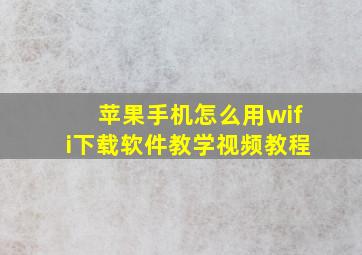 苹果手机怎么用wifi下载软件教学视频教程